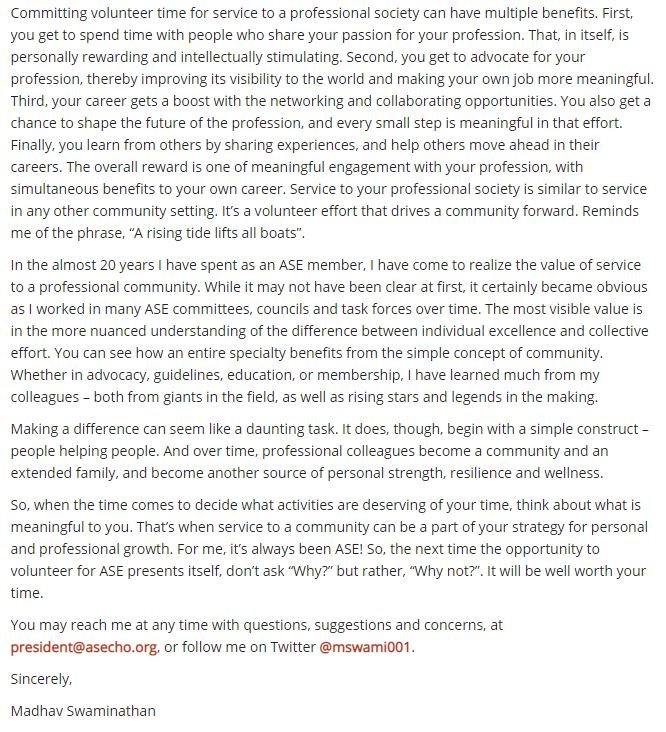 Committing volunteer time for service to a professional society can have multiple benefits. First, you get to spend time with people who share your passion for your profession. That, in itself, is personally rewarding and intellectually stimulating. Second, you get to advocate for your profession, thereby improving its visibility to the world and making your own job more meaningful. Third, your career gets a boost with the networking and collaborating opportunities. You also get a chance to shape the future of the profession, and every small step is meaningful in that effort. Finally, you learn from others by sharing experiences, and help others move ahead in their careers. The overall reward is one of meaningful engagement with your profession, with simultaneous benefits to your own career. Service to your professional society is similar to service in any other community setting. It's a volunteer effort that drives a community forward. Reminds me of the phrase, "A rising tide lifts all boats".

In the almost 20 years I have spent as an ASE member, I have come to realize the value of service to a professional community. While it may not have been clear at first, it certainly became obvious as I worked in many ASE committees, councils and task forces over time. The most visible value is in the more nuanced understanding of the difference between individual excellence and collective effort. You can see how an entire specialty benefits from the simple concept of community. Whether in advocacy, guidelines, education, or membership, I have learned much from my colleagues – both from giants in the field, as well as rising stars and legends in the making.

Making a difference can seem like a daunting task. It does, though, begin with a simple construct – people helping people. And over time, professional colleagues become a community and an extended family, and become another source of personal strength, resilience and wellness.

So, when the time comes to decide what activities are deserving of your time, think about what is meaningful to you. That's when service to a community can be a part of your strategy for personal and professional growth. For me, it's always been ASE! So, the next time the opportunity to volunteer for ASE presents itself, don't ask "Why?" but rather, "Why not?". It will be well worth your time.

You may reach me at any time with questions, suggestions and concerns, at president@asecho.org, or follow me on Twitter @mswami001.

Sincerely,

Madhav Swaminathan